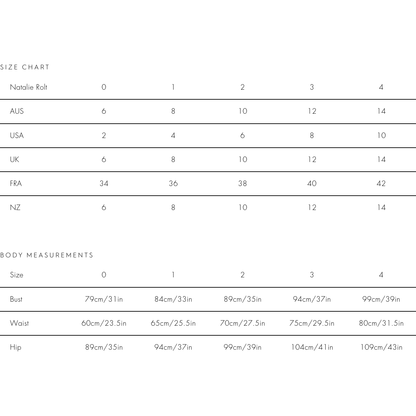 SIZE CHART

| Natalie Rolt | 0 | 1 | 2 | 3 | 4 |
|---|---|---|---|---|---|
| AUS | 6 | 8 | 10 | 12 | 14 |
| USA | 2 | 4 | 6 | 8 | 10 |
| UK | 6 | 8 | 10 | 12 | 14 |
| FRA | 34 | 36 | 38 | 40 | 42 |
| NZ | 6 | 8 | 10 | 12 | 14 |

BODY MEASUREMENTS

| Size | 0 | 1 | 2 | 3 | 4 |
|---|---|---|---|---|---|
| Bust | 79cm/31in | 84cm/33in | 89cm/35in | 94cm/37in | 99cm/39in |
| Waist | 60cm/23.5in | 65cm/25.5in | 70cm/27.5in | 75cm/29.5in | 80cm/31.5in |
| Hip | 89cm/35in | 94cm/37in | 99cm/39in | 104cm/41in | 109cm/43in |